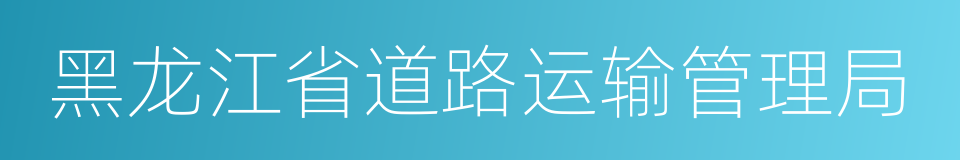 黑龙江省道路运输管理局